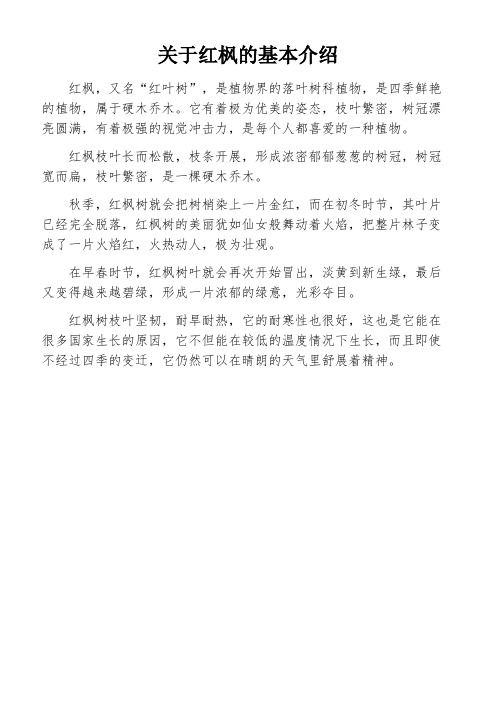 关于红枫的基本介绍

红枫，又名“红叶树”，是植物界的落叶树科植物，是四季鲜艳的植物，属于硬木乔木。它有着极为优美的姿态，枝叶繁密，树冠漂亮圆满，有着极强的视觉冲击力，是每个人都喜爱的一种植物。

红枫枝叶长而松散，枝条开展，形成浓密郁郁葱葱的树冠，树冠宽而扁，枝叶繁密，是一棵硬木乔木。

秋季，红枫树就会把树梢染上一片金红，而在初冬时节，其叶片已经完全脱落，红枫树的美丽犹如仙女般舞动着火焰，把整片林子变成了一片火焰红，火热动人，极为壮观。

在早春时节，红枫树叶就会再次开始冒出，淡黄到新生绿，最后又变得越来越碧绿，形成一片浓郁的绿意，光彩夺目。

红枫树枝叶坚韧，耐旱耐热，它的耐寒性也很好，这也是它能在很多国家生长的原因，它不但能在较低的温度情况下生长，而且即使不经过四季的变迁，它仍然可以在晴朗的天气里舒展着精神。